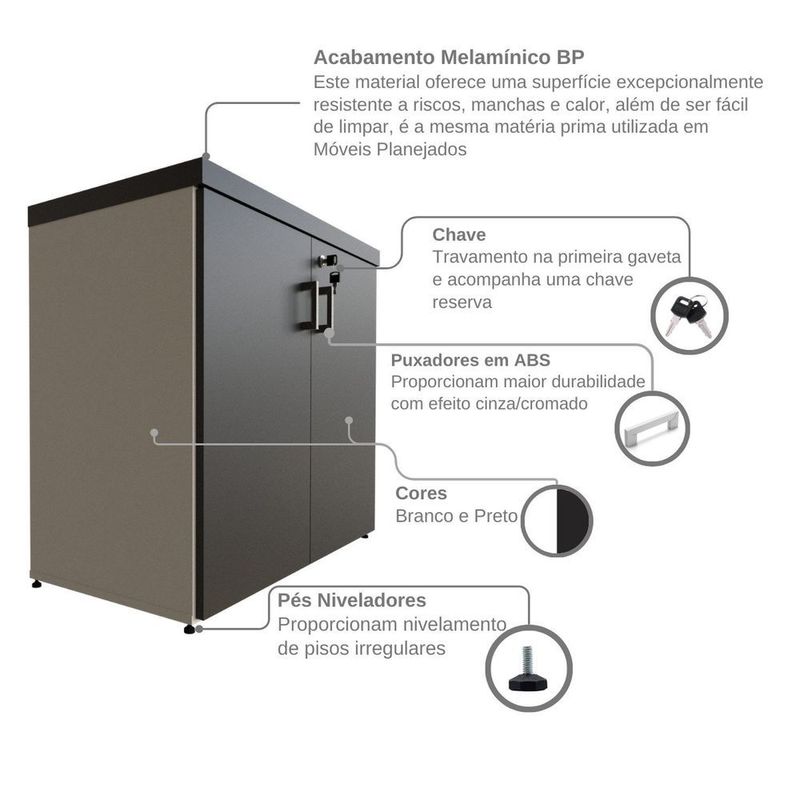 Acabamento Melamínico BP
Este material oferece uma superfície excepcionalmente resistente a riscos, manchas e calor, além de ser fácil de limpar, é a mesma matéria prima utilizada em Móveis Planejados

Chave
Travamento na primeira gaveta e acompanha uma chave reserva

Puxadores em ABS
Proporcionam maior durabilidade com efeito cinza/cromado

Cores
Branco e Preto

Pés Niveladores
Proporcionam nivelamento de pisos irregulares